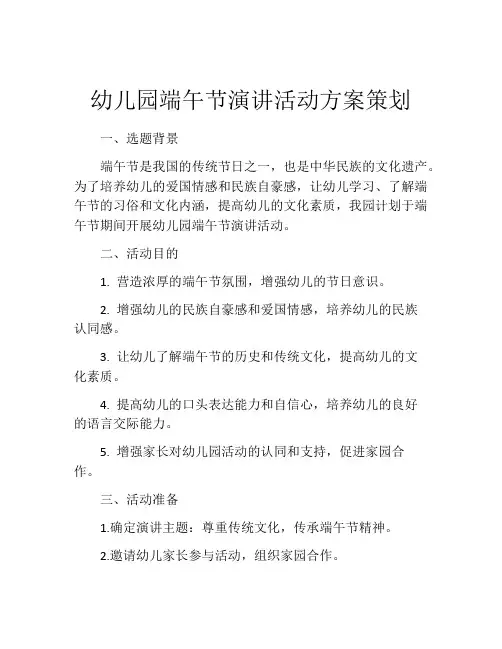 幼儿园端午节演讲活动方案策划

一、选题背景

端午节是我国的传统节日之一，也是中华民族的文化遗产。为了培养幼儿的爱国情感和民族自豪感，让幼儿学习、了解端午节的习俗和文化内涵，提高幼儿的文化素质，我园计划于端午节期间开展幼儿园端午节演讲活动。

二、活动目的

1. 营造浓厚的端午节氛围，增强幼儿的节日意识。

2. 增强幼儿的民族自豪感和爱国情感，培养幼儿的民族认同感。

3. 让幼儿了解端午节的历史和传统文化，提高幼儿的文化素质。

4. 提高幼儿的口头表达能力和自信心，培养幼儿的良好的语言交际能力。

5. 增强家长对幼儿园活动的认同和支持，促进家园合作。

三、活动准备

1.确定演讲主题：尊重传统文化，传承端午节精神。

2.邀请幼儿家长参与活动，组织家园合作。